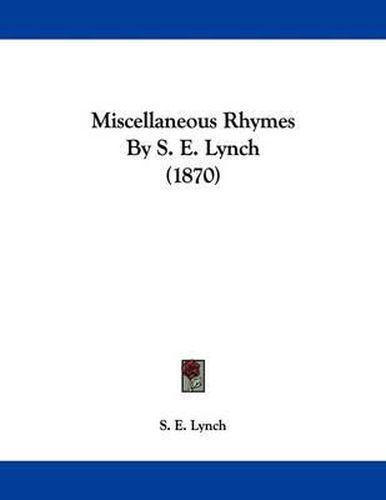 Miscellaneous Rhymes
By S. E. Lynch
(1870)

S. E. Lynch